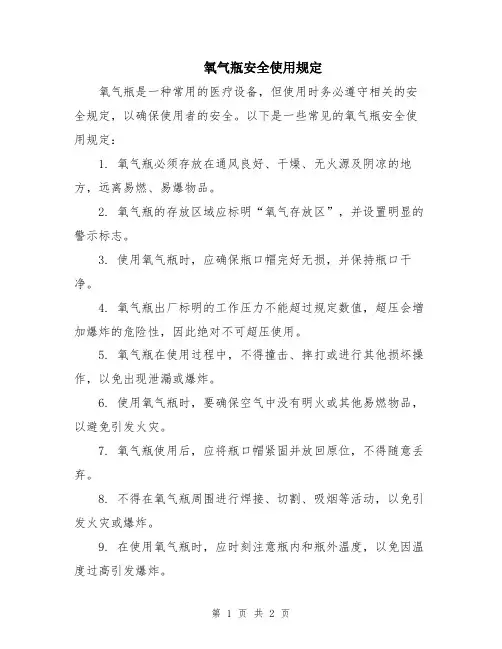 氧气瓶安全使用规定

氧气瓶是一种常用的医疗设备，但使用时务必遵守相关的安全规定，以确保使用者的安全。以下是一些常见的氧气瓶安全使用规定：

1. 氧气瓶必须存放在通风良好、干燥、无火源及阴凉的地方，远离易燃、易爆物品。

2. 氧气瓶的存放区域应标明“氧气存放区”，并设置明显的警示标志。

3. 使用氧气瓶时，应确保瓶口帽完好无损，并保持瓶口干净。

4. 氧气瓶出厂标明的工作压力不能超过规定数值，超压会增加爆炸的危险性，因此绝对不可超压使用。

5. 氧气瓶在使用过程中，不得撞击、摔打或进行其他损坏操作，以免出现泄漏或爆炸。

6. 使用氧气瓶时，要确保空气中没有明火或其他易燃物品，以避免引发火灾。

7. 氧气瓶使用后，应将瓶口帽紧固并放回原位，不得随意丢弃。

8. 不得在氧气瓶周围进行焊接、切割、吸烟等活动，以免引发火灾或爆炸。

9. 在使用氧气瓶时，应时刻注意瓶内和瓶外温度，以免因温度过高引发爆炸。

第 1 页 共 2 页